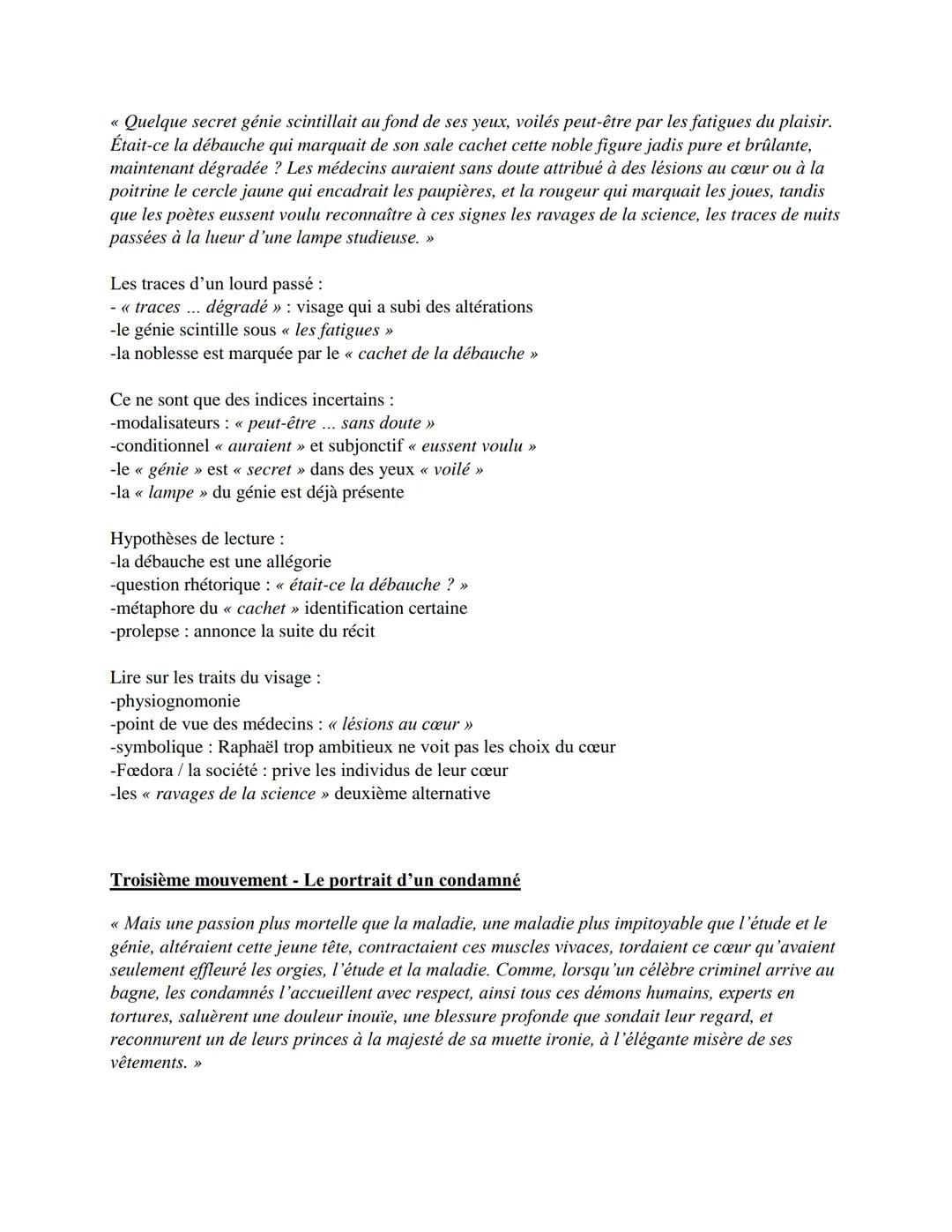 « Quelque secret génie scintillait au fond de ses yeux, voilés peut-être par les fatigues du plaisir. Était-ce la débauche qui marquait de son sale cachet cette noble figure jadis pure et brûlante, maintenant dégradée ? Les médecins auraient sans doute attribué à des lésions au cœur ou à la poitrine le cercle jaune qui encadrait les paupières, et la rougeur qui marquait les joues, tandis que les poètes eussent voulu reconnaître à ces signes les ravages de la science, les traces de nuits passées à la lueur d'une lampe studieuse. »

Les traces d'un lourd passé :
- « traces ... dégradé » : visage qui a subi des altérations
-le génie scintille sous « les fatigues »
-la noblesse est marquée par le « cachet de la débauche »

Ce ne sont que des indices incertains :
-modalisateurs : « peut-être ... sans doute »
-conditionnel « auraient » et subjonctif « eussent voulu »
-le « génie » est « secret » dans des yeux « voilé »
-la « lampe » du génie est déjà présente

Hypothèses de lecture :
-la débauche est une allégorie
-question rhétorique : « était-ce la débauche ? »
-métaphore du « cachet » identification certaine
-prolepse : annonce la suite du récit

Lire sur les traits du visage :
-physiognomonie
-point de vue des médecins : « lésions au cœur »
-symbolique : Raphaël trop ambitieux ne voit pas les choix du cœur
-Fœdora / la société : prive les individus de leur cœur
-les « ravages de la science » deuxième alternative

Troisième mouvement - Le portrait d'un condamné

« Mais une passion plus mortelle que la maladie, une maladie plus impitoyable que l'étude et le génie, altéraient cette jeune tête, contractaient ces muscles vivaces, tordaient ce cœur qu'avaient seulement effleuré les orgies, l'étude et la maladie. Comme, lorsqu'un célèbre criminel arrive au bagne, les condamnés l'accueillent avec respect, ainsi tous ces démons humains, experts en tortures, saluèrent une douleur inouïe, une blessure profonde que sondait leur regard, et reconnurent un de leurs princes à la majesté de sa muette ironie, à l'élégante misère de ses vêtements. »